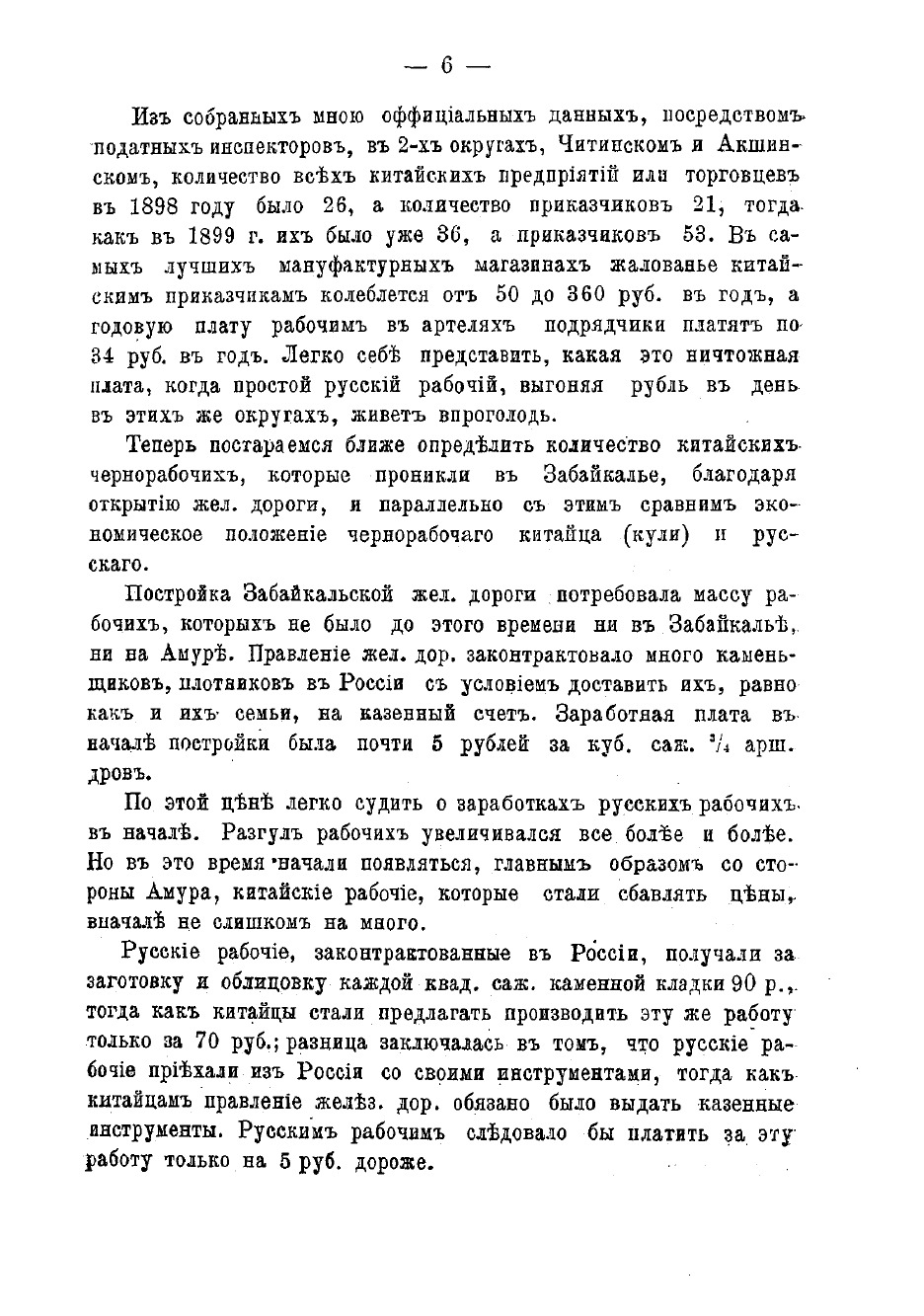 — 6 —

Изъ собранныхъ мною оффиціальныхъ данныхъ, посредствомъ податныхъ инспекторовъ, въ 2-хъ округахъ, Читинскомъ и Акшинскомъ, количество всѣхъ китайскихъ предпріятій или торговцевъ въ 1898 году было 26, а количество приказчиковъ 21, тогда какъ въ 1899 г. ихъ было уже 36, а приказчиковъ 53. Въ самыхъ лучшихъ мануфактурныхъ магазинахъ жалованье китайскимъ приказчикамъ колеблется отъ 50 до 360 руб. въ годъ, а годовую плату рабочимъ въ артеляхъ подрядчики платятъ по 34 руб. въ годъ. Легко себѣ представить, какая это ничтожная плата, когда простой русскій рабочій, выгоняя рубль въ день въ этихъ же округахъ, живетъ впроголодь.

Теперь постараемся ближе опредѣлить количество китайскихъ чернорабочихъ, которые проникли въ Забайкалье, благодаря открытію жел. дороги, и параллельно съ этимъ сравнимъ экономическое положеніе чернорабочаго китайца (кули) и русскаго.

Постройка Забайкальской жел. дороги потребовала массу рабочихъ, которыхъ не было до этого времени ни въ Забайкальѣ, ни на Амурѣ. Правленіе жел. дор. законтрактовало много каменьщиковъ, плотниковъ въ Россіи съ условіемъ доставить ихъ, равно какъ и ихъ семьи, на казенный счетъ. Заработная плата въ началѣ постройки была почти 5 рублей за куб. саж. $^3/_4$ арш. дровъ.

По этой цѣнѣ легко судить о заработкахъ русскихъ рабочихъ въ началѣ. Разгулъ рабочихъ увеличивался все болѣе и болѣе. Но въ это время начали появляться, главнымъ образомъ со стороны Амура, китайскіе рабочіе, которые стали сбавлять цѣны, вначалѣ не слишкомъ на много.

Русскіе рабочіе, законтрактованные въ Россіи, получали за заготовку и облицовку каждой квад. саж. каменной кладки 90 р., тогда какъ китайцы стали предлагать производить эту же работу только за 70 руб.; разница заключалась въ томъ, что русскіе рабочіе пріѣхали изъ Россіи со своими инструментами, тогда какъ китайцамъ правленіе желѣз. дор. обязано было выдать казенные инструменты. Русскимъ рабочимъ слѣдовало бы платить за эту работу только на 5 руб. дороже.